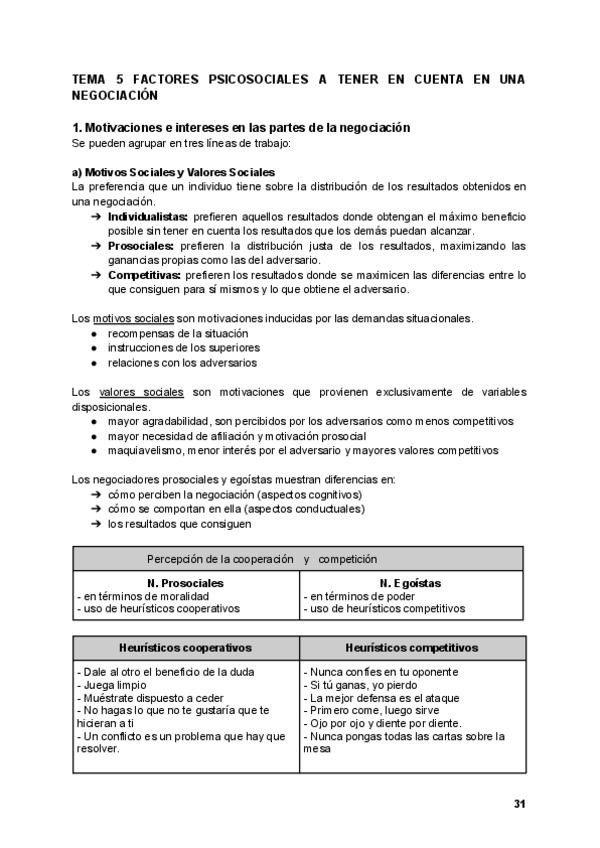 TEMA 5 FACTORES PSICOSOCIALES A TENER EN CUENTA EN UNA NEGOCIACIÓN

1. Motivaciones e intereses en las partes de la negociación
Se pueden agrupar en tres líneas de trabajo:

a) Motivos Sociales y Valores Sociales
La preferencia que un individuo tiene sobre la distribución de los resultados obtenidos en una negociación.
➔ Individualistas: prefieren aquellos resultados donde obtengan el máximo beneficio posible sin tener en cuenta los resultados que los demás puedan alcanzar.
➔ Prosociales: prefieren la distribución justa de los resultados, maximizando las ganancias propias como las del adversario.
➔ Competitivas: prefieren los resultados donde se maximicen las diferencias entre lo que consiguen para sí mismos y lo que obtiene el adversario.

Los motivos sociales son motivaciones inducidas por las demandas situacionales.
● recompensas de la situación
● instrucciones de los superiores
● relaciones con los adversarios

Los valores sociales son motivaciones que provienen exclusivamente de variables disposicionales.
● mayor agradabilidad, son percibidos por los adversarios como menos competitivos
● mayor necesidad de afiliación y motivación prosocial
● maquiavelismo, menor interés por el adversario y mayores valores competitivos

Los negociadores prosociales y egoístas muestran diferencias en:
➔ cómo perciben la negociación (aspectos cognitivos)
➔ cómo se comportan en ella (aspectos conductuales)
➔ los resultados que consiguen

| Percepción de la cooperación y competición | |
|---|---|
| N. Prosociales<br>- en términos de moralidad<br>- uso de heurísticos cooperativos | N. Egoístas<br>- en términos de poder<br>- uso de heurísticos competitivos |

| Heurísticos cooperativos | Heurísticos competitivos |
|---|---|
| - Dale al otro el beneficio de la duda<br>- Juega limpio<br>- Muéstrate dispuesto a ceder<br>- No hagas lo que no te gustaría que te hicieran a ti<br>- Un conflicto es un problema que hay que resolver. | - Nunca confíes en tu oponente<br>- Si tú ganas, yo pierdo<br>- La mejor defensa es el ataque<br>- Primero come, luego sirve<br>- Ojo por ojo y diente por diente.<br>- Nunca pongas todas las cartas sobre la mesa |

31